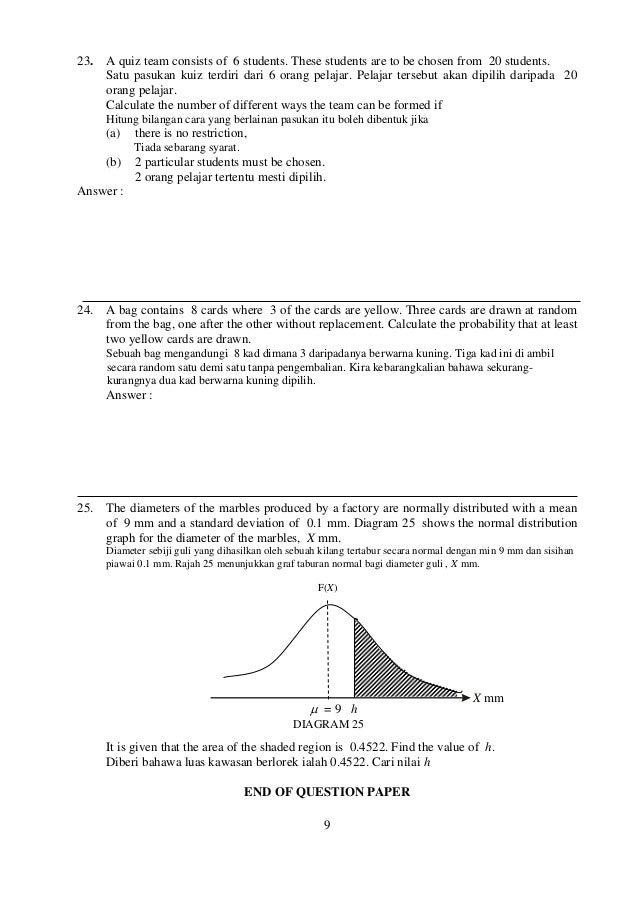 23. A quiz team consists of 6 students. These students are to be chosen from 20 students.
Satu pasukan kuiz terdiri dari 6 orang pelajar. Pelajar tersebut akan dipilih daripada 20 orang pelajar.
Calculate the number of different ways the team can be formed if
Hitung bilangan cara yang berlainan pasukan itu boleh dibentuk jika
(a) there is no restriction,
Tiada sebarang syarat.
(b) 2 particular students must be chosen.
2 orang pelajar tertentu mesti dipilih.
Answer :

24. A bag contains 8 cards where 3 of the cards are yellow. Three cards are drawn at random from the bag, one after the other without replacement. Calculate the probability that at least two yellow cards are drawn.
Sebuah bag mengandungi 8 kad dimana 3 daripadanya berwarna kuning. Tiga kad ini di ambil secara random satu demi satu tanpa pengembalian. Kira kebarangkalian bahawa sekurang-kurangnya dua kad berwarna kuning dipilih.
Answer :

25. The diameters of the marbles produced by a factory are normally distributed with a mean of 9 mm and a standard deviation of 0.1 mm. Diagram 25 shows the normal distribution graph for the diameter of the marbles, $X$ mm.
Diameter sebiji guli yang dihasilkan oleh sebuah kilang tertabur secara normal dengan min 9 mm dan sisihan piawai 0.1 mm. Rajah 25 menunjukkan graf taburan normal bagi diameter guli , $X$ mm.

F($X$)
$X$ mm
$\mu = 9$ $h$
DIAGRAM 25

It is given that the area of the shaded region is 0.4522. Find the value of $h$.
Diberi bahawa luas kawasan berlorek ialah 0.4522. Cari nilai $h$

END OF QUESTION PAPER

9